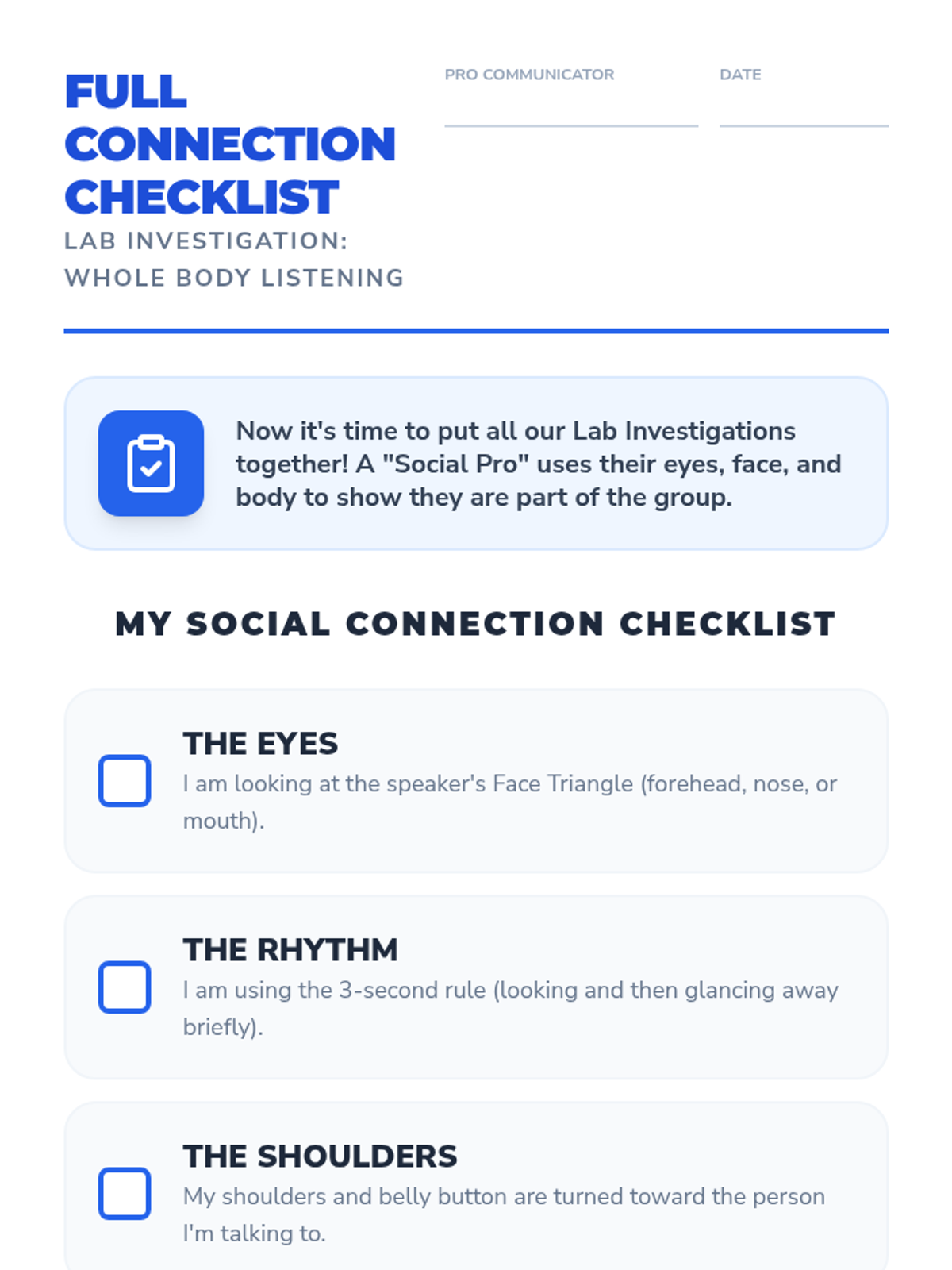 FULL CONNECTION CHECKLIST

LAB INVESTIGATION: WHOLE BODY LISTENING

PRO COMMUNICATOR ____

DATE ____

Now it's time to put all our Lab Investigations together! A "Social Pro" uses their eyes, face, and body to show they are part of the group.

MY SOCIAL CONNECTION CHECKLIST

☐ THE EYES
I am looking at the speaker's Face Triangle (forehead, nose, or mouth).

☐ THE RHYTHM
I am using the 3-second rule (looking and then glancing away briefly).

☐ THE SHOULDERS
My shoulders and belly button are turned toward the person I'm talking to.